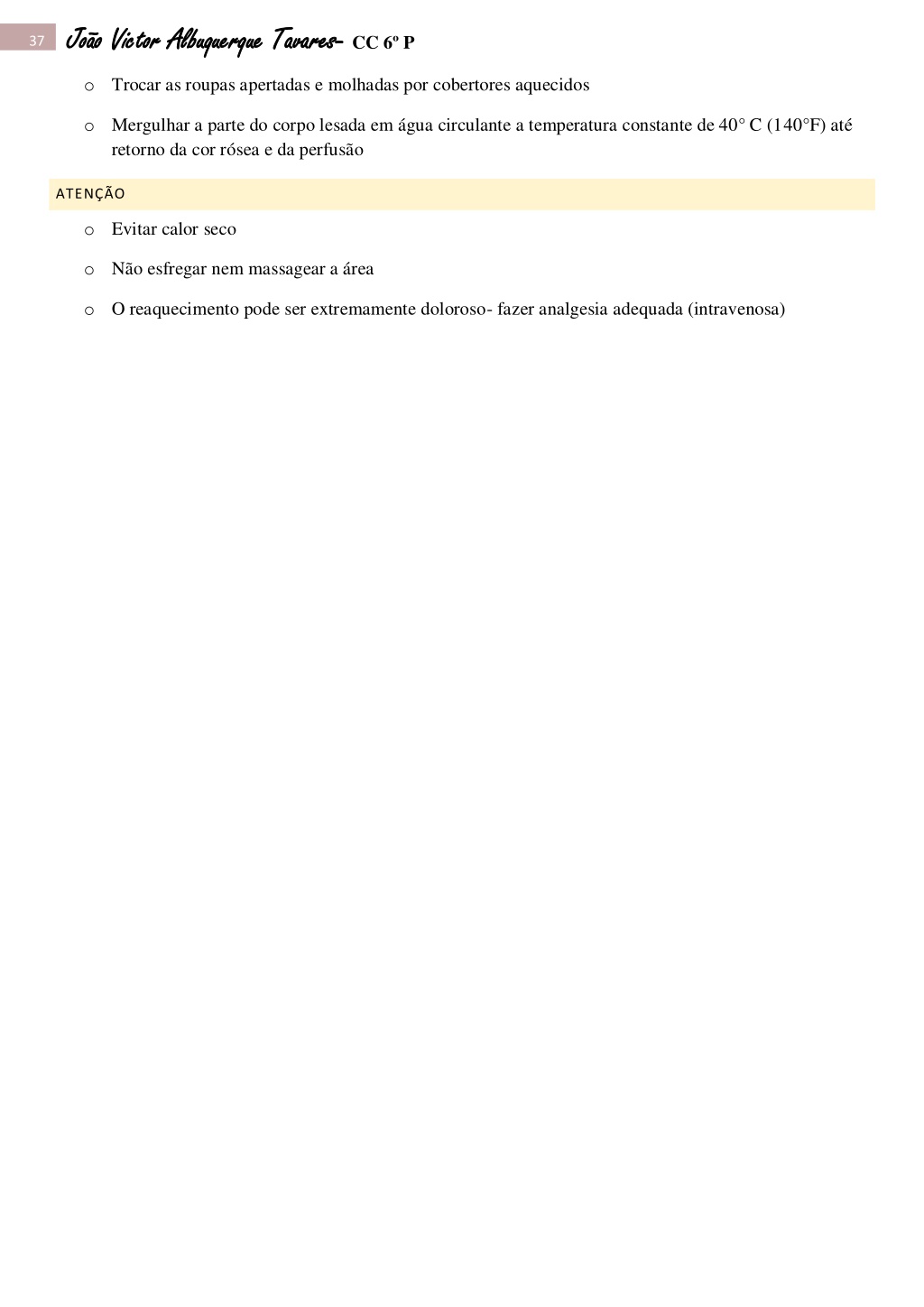 37 João Victor Albuquerque Tavares- CC 6º P

o Trocar as roupas apertadas e molhadas por cobertores aquecidos

o Mergulhar a parte do corpo lesada em água circulante a temperatura constante de 40° C (140°F) até retorno da cor rósea e da perfusão

ATENÇÃO

o Evitar calor seco

o Não esfregar nem massagear a área

o O reaquecimento pode ser extremamente doloroso- fazer analgesia adequada (intravenosa)